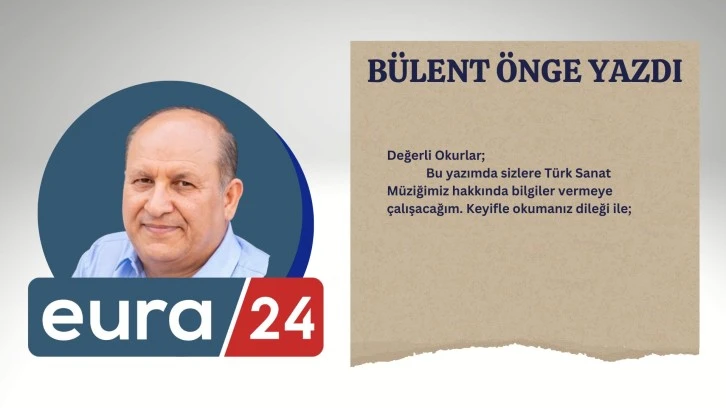 eura 24

BÜLENT ÖNGE YAZDI

Değerli Okurlar;
Bu yazımda sizlere Türk Sanat Müziğimiz hakkında bilgiler vermeye çalışacağım. Keyifle okumanız dileği ile;